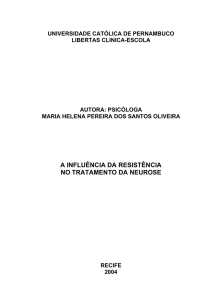 UNIVERSIDADE CATÓLICA DE PERNAMBUCO
LIBERTAS CLINICA-ESCOLA

AUTORA: PSICÓLOGA
MARIA HELENA PEREIRA DOS SANTOS OLIVEIRA

A INFLUÊNCIA DA RESISTÊNCIA
NO TRATAMENTO DA NEUROSE

RECIFE
2004